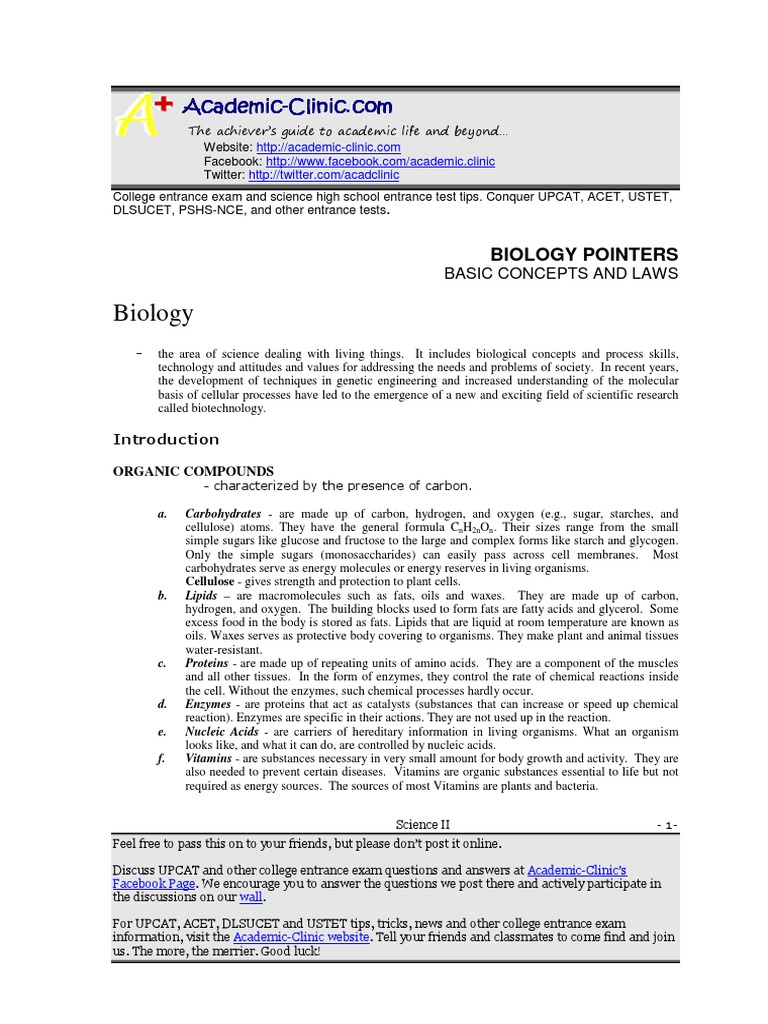 A+ Academic-Clinic.com
The achiever's guide to academic life and beyond...
Website: http://academic-clinic.com
Facebook: http://www.facebook.com/academic.clinic
Twitter: http://twitter.com/acadclinic

College entrance exam and science high school entrance test tips. Conquer UPCAT, ACET, USTET, DLSUCET, PSHS-NCE, and other entrance tests.

BIOLOGY POINTERS
BASIC CONCEPTS AND LAWS

Biology

– the area of science dealing with living things. It includes biological concepts and process skills, technology and attitudes and values for addressing the needs and problems of society. In recent years, the development of techniques in genetic engineering and increased understanding of the molecular basis of cellular processes have led to the emergence of a new and exciting field of scientific research called biotechnology.

Introduction

ORGANIC COMPOUNDS
- characterized by the presence of carbon.

a. Carbohydrates - are made up of carbon, hydrogen, and oxygen (e.g., sugar, starches, and cellulose) atoms. They have the general formula $C_nH_{2n}O_n$. Their sizes range from the small simple sugars like glucose and fructose to the large and complex forms like starch and glycogen. Only the simple sugars (monosaccharides) can easily pass across cell membranes. Most carbohydrates serve as energy molecules or energy reserves in living organisms.
Cellulose - gives strength and protection to plant cells.
b. Lipids – are macromolecules such as fats, oils and waxes. They are made up of carbon, hydrogen, and oxygen. The building blocks used to form fats are fatty acids and glycerol. Some excess food in the body is stored as fats. Lipids that are liquid at room temperature are known as oils. Waxes serves as protective body covering to organisms. They make plant and animal tissues water-resistant.
c. Proteins - are made up of repeating units of amino acids. They are a component of the muscles and all other tissues. In the form of enzymes, they control the rate of chemical reactions inside the cell. Without the enzymes, such chemical processes hardly occur.
d. Enzymes - are proteins that act as catalysts (substances that can increase or speed up chemical reaction). Enzymes are specific in their actions. They are not used up in the reaction.
e. Nucleic Acids - are carriers of hereditary information in living organisms. What an organism looks like, and what it can do, are controlled by nucleic acids.
f. Vitamins - are substances necessary in very small amount for body growth and activity. They are also needed to prevent certain diseases. Vitamins are organic substances essential to life but not required as energy sources. The sources of most Vitamins are plants and bacteria.

Science II - 1 -

Feel free to pass this on to your friends, but please don't post it online.

Discuss UPCAT and other college entrance exam questions and answers at Academic-Clinic's Facebook Page. We encourage you to answer the questions we post there and actively participate in the discussions on our wall.

For UPCAT, ACET, DLSUCET and USTET tips, tricks, news and other college entrance exam information, visit the Academic-Clinic website. Tell your friends and classmates to come find and join us. The more, the merrier. Good luck!